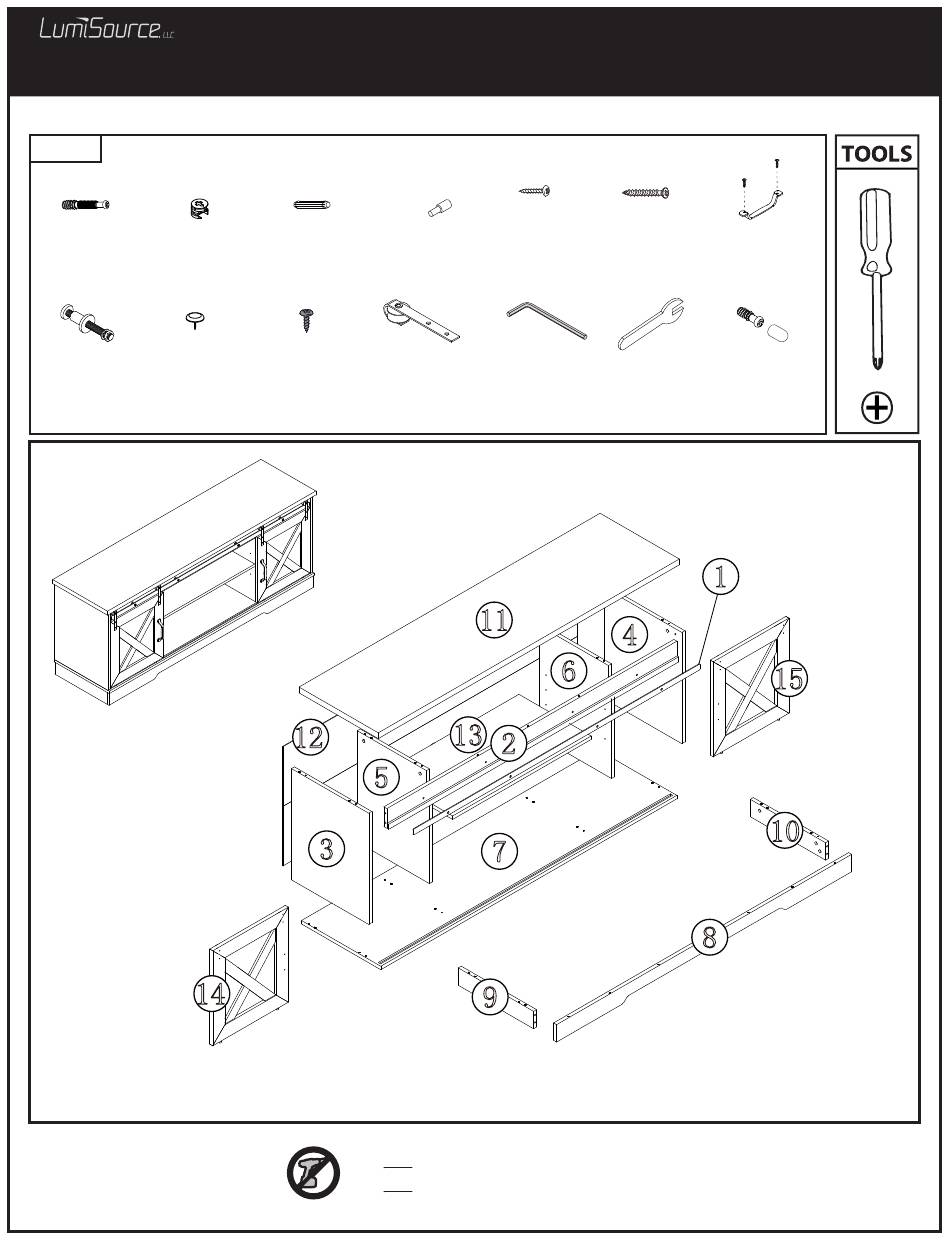 LumiSource LLC

TOOLS

11
1
4
6
15
12
13
2
5
3
7
10
8
14
9